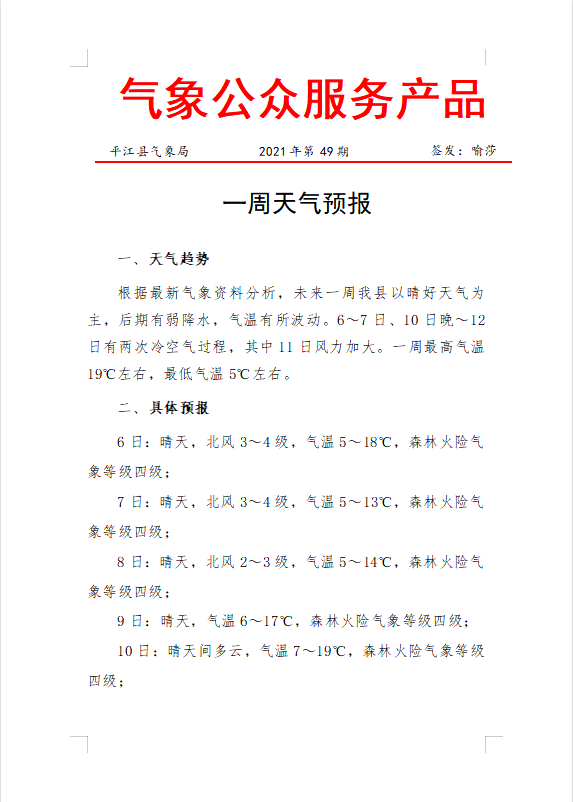 气象公众服务产品

平江县气象局　　2021 年第 49 期　　签发：喻莎

一周天气预报

一、天气趋势

根据最新气象资料分析，未来一周我县以晴好天气为主，后期有弱降水，气温有所波动。6～7 日、10 日晚～12 日有两次冷空气过程，其中 11 日风力加大。一周最高气温 19℃左右，最低气温 5℃左右。

二、具体预报

6 日：晴天，北风 3～4 级，气温 5～18℃，森林火险气象等级四级；

7 日：晴天，北风 3～4 级，气温 5～13℃，森林火险气象等级四级；

8 日：晴天，北风 2～3 级，气温 5～14℃，森林火险气象等级四级；

9 日：晴天，气温 6～17℃，森林火险气象等级四级；

10 日：晴天间多云，气温 7～19℃，森林火险气象等级四级；